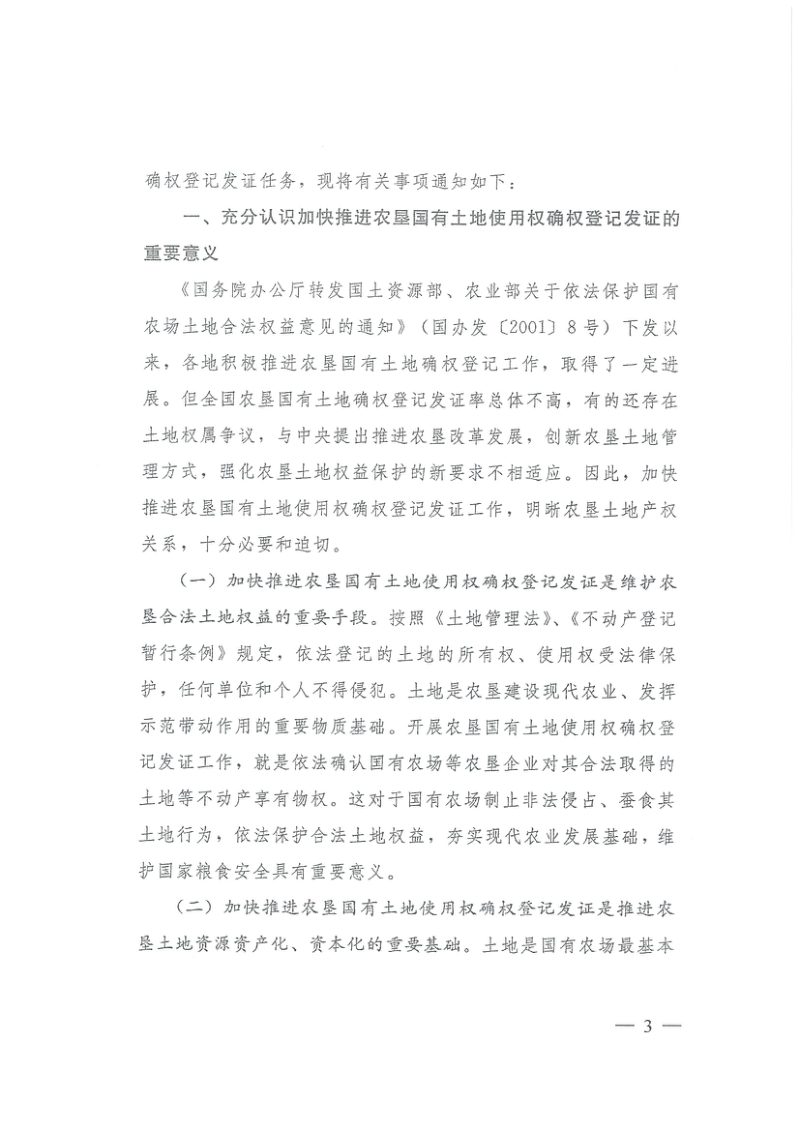 确权登记发证任务，现将有关事项通知如下：

一、充分认识加快推进农垦国有土地使用权确权登记发证的重要意义

《国务院办公厅转发国土资源部、农业部关于依法保护国有农场土地合法权益意见的通知》（国办发〔2001〕8号）下发以来，各地积极推进农垦国有土地确权登记工作，取得了一定进展。但全国农垦国有土地确权登记发证率总体不高，有的还存在土地权属争议，与中央提出推进农垦改革发展，创新农垦土地管理方式，强化农垦土地权益保护的新要求不相适应。因此，加快推进农垦国有土地使用权确权登记发证工作，明晰农垦土地产权关系，十分必要和迫切。

（一）加快推进农垦国有土地使用权确权登记发证是维护农垦合法土地权益的重要手段。按照《土地管理法》、《不动产登记暂行条例》规定，依法登记的土地的所有权、使用权受法律保护，任何单位和个人不得侵犯。土地是农垦建设现代农业、发挥示范带动作用的重要物质基础。开展农垦国有土地使用权确权登记发证工作，就是依法确认国有农场等农垦企业对其合法取得的土地等不动产享有物权。这对于国有农场制止非法侵占、蚕食其土地行为，依法保护合法土地权益，夯实现代农业发展基础，维护国家粮食安全具有重要意义。

（二）加快推进农垦国有土地使用权确权登记发证是推进农垦土地资源资产化、资本化的重要基础。土地是国有农场最基本

— 3 —